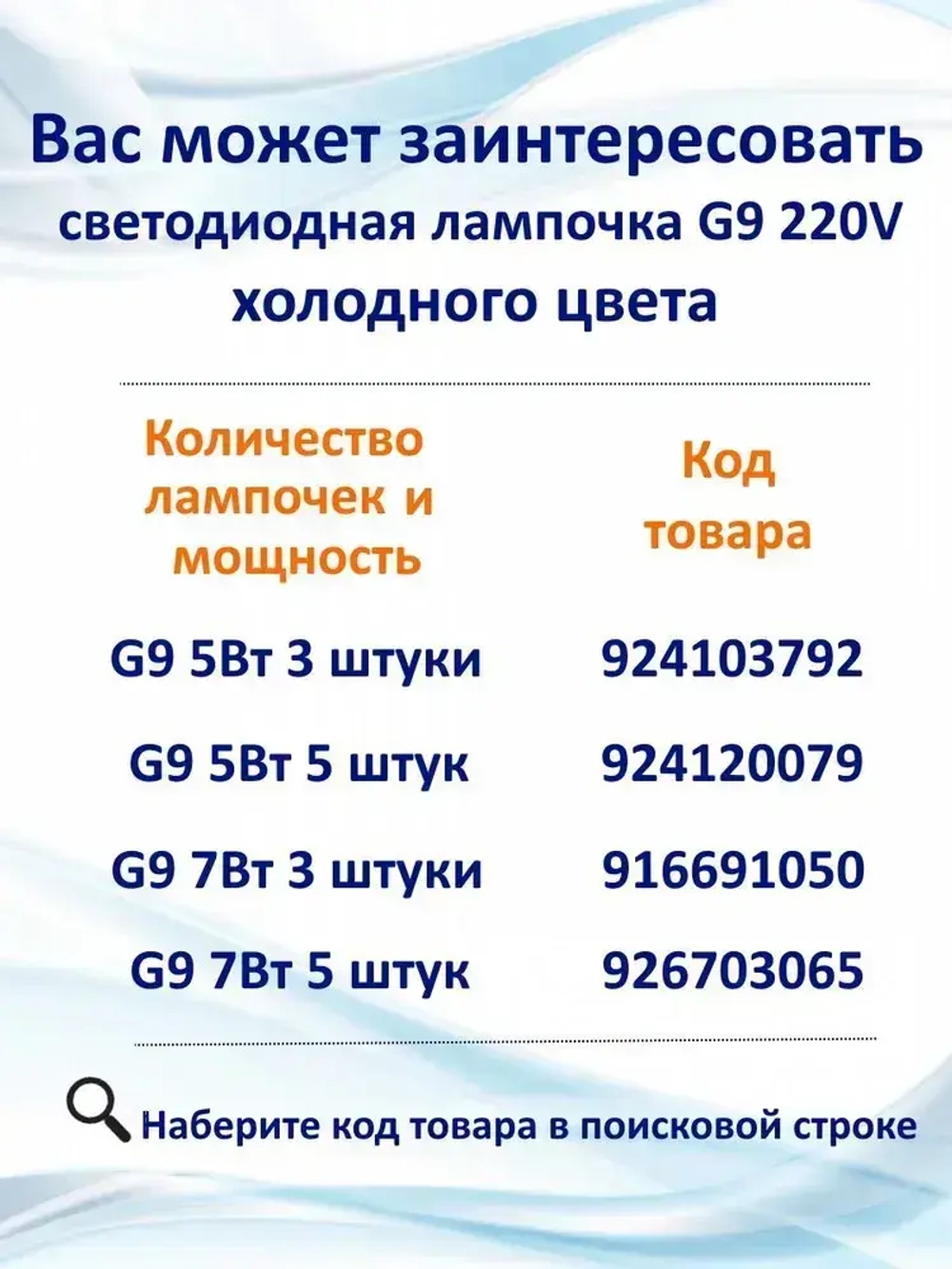 Вас может заинтересовать
светодиодная лампочка G9 220V
холодного цвета

| Количество лампочек и мощность | Код товара |
|---|---|
| G9 5Вт 3 штуки | 924103792 |
| G9 5Вт 5 штук | 924120079 |
| G9 7Вт 3 штуки | 916691050 |
| G9 7Вт 5 штук | 926703065 |

Наберите код товара в поисковой строке